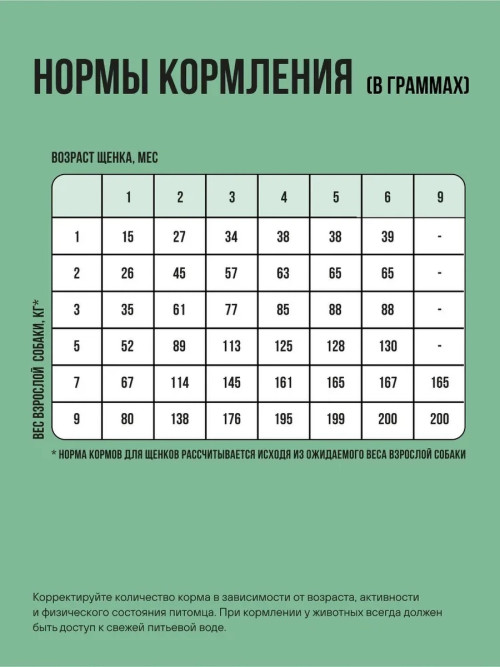 НОРМЫ КОРМЛЕНИЯ (В ГРАММАХ)

ВОЗРАСТ ЩЕНКА, МЕС

ВЕС ВЗРОСЛОЙ СОБАКИ, КГ*

| | 1 | 2 | 3 | 4 | 5 | 6 | 9 |
|---|---|---|---|---|---|---|---|
| 1 | 15 | 27 | 34 | 38 | 38 | 39 | - |
| 2 | 26 | 45 | 57 | 63 | 65 | 65 | - |
| 3 | 35 | 61 | 77 | 85 | 88 | 88 | - |
| 5 | 52 | 89 | 113 | 125 | 128 | 130 | - |
| 7 | 67 | 114 | 145 | 161 | 165 | 167 | 165 |
| 9 | 80 | 138 | 176 | 195 | 199 | 200 | 200 |

* НОРМА КОРМОВ ДЛЯ ЩЕНКОВ РАССЧИТЫВАЕТСЯ ИСХОДЯ ИЗ ОЖИДАЕМОГО ВЕСА ВЗРОСЛОЙ СОБАКИ

Корректируйте количество корма в зависимости от возраста, активности и физического состояния питомца. При кормлении у животных всегда должен быть доступ к свежей питьевой воде.